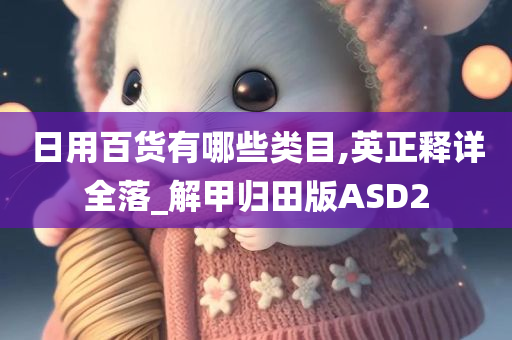 日用百货有哪些类目,英正释详全落_解甲归田版ASD2